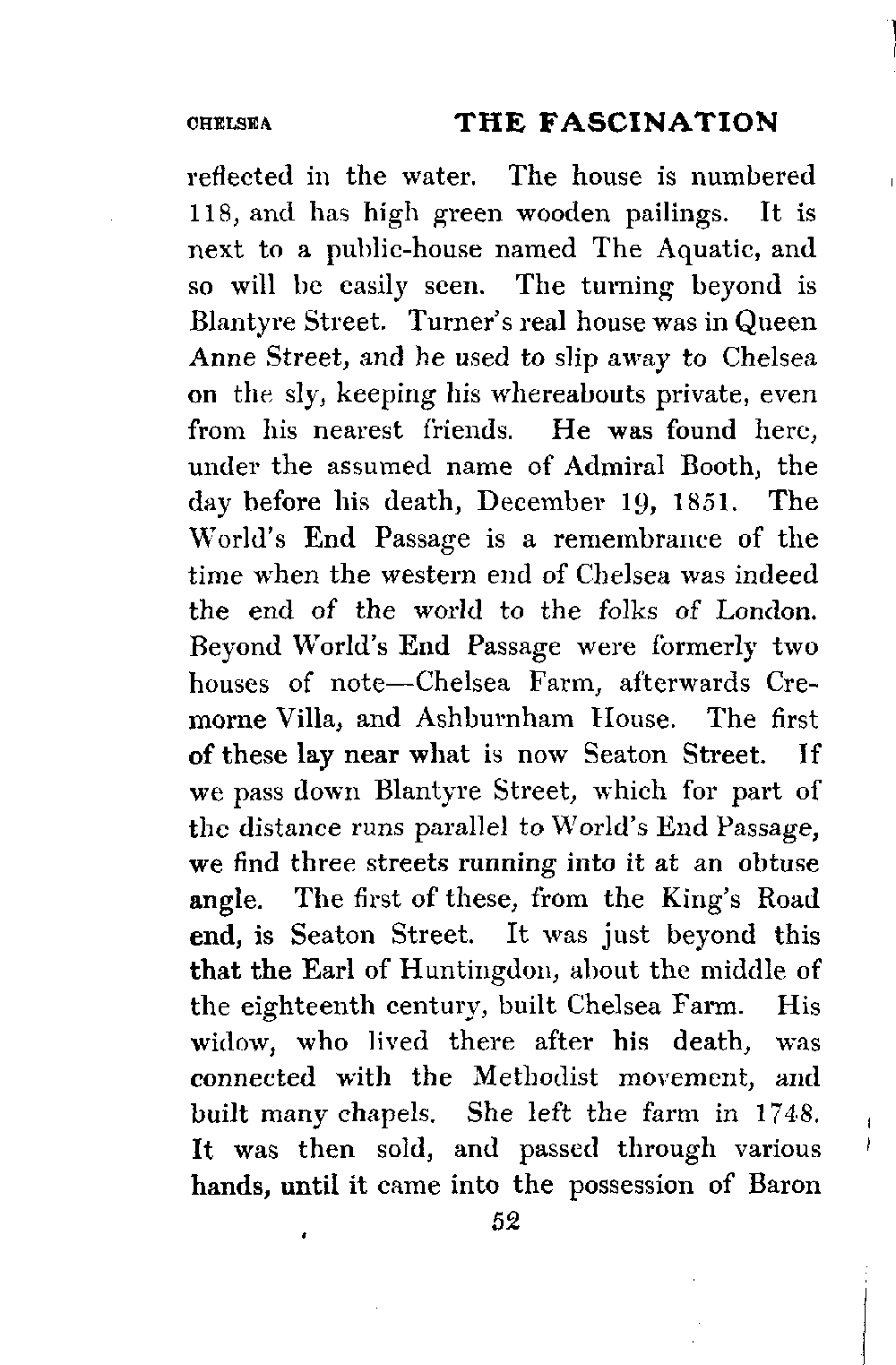 CHELSEA THE FASCINATION

reflected in the water. The house is numbered 118, and has high green wooden pailings. It is next to a public-house named The Aquatic, and so will be easily seen. The turning beyond is Blantyre Street. Turner's real house was in Queen Anne Street, and he used to slip away to Chelsea on the sly, keeping his whereabouts private, even from his nearest friends. He was found here, under the assumed name of Admiral Booth, the day before his death, December 19, 1851. The World's End Passage is a remembrance of the time when the western end of Chelsea was indeed the end of the world to the folks of London. Beyond World's End Passage were formerly two houses of note—Chelsea Farm, afterwards Cremorne Villa, and Ashburnham House. The first of these lay near what is now Seaton Street. If we pass down Blantyre Street, which for part of the distance runs parallel to World's End Passage, we find three streets running into it at an obtuse angle. The first of these, from the King's Road end, is Seaton Street. It was just beyond this that the Earl of Huntingdon, about the middle of the eighteenth century, built Chelsea Farm. His widow, who lived there after his death, was connected with the Methodist movement, and built many chapels. She left the farm in 1748. It was then sold, and passed through various hands, until it came into the possession of Baron

52